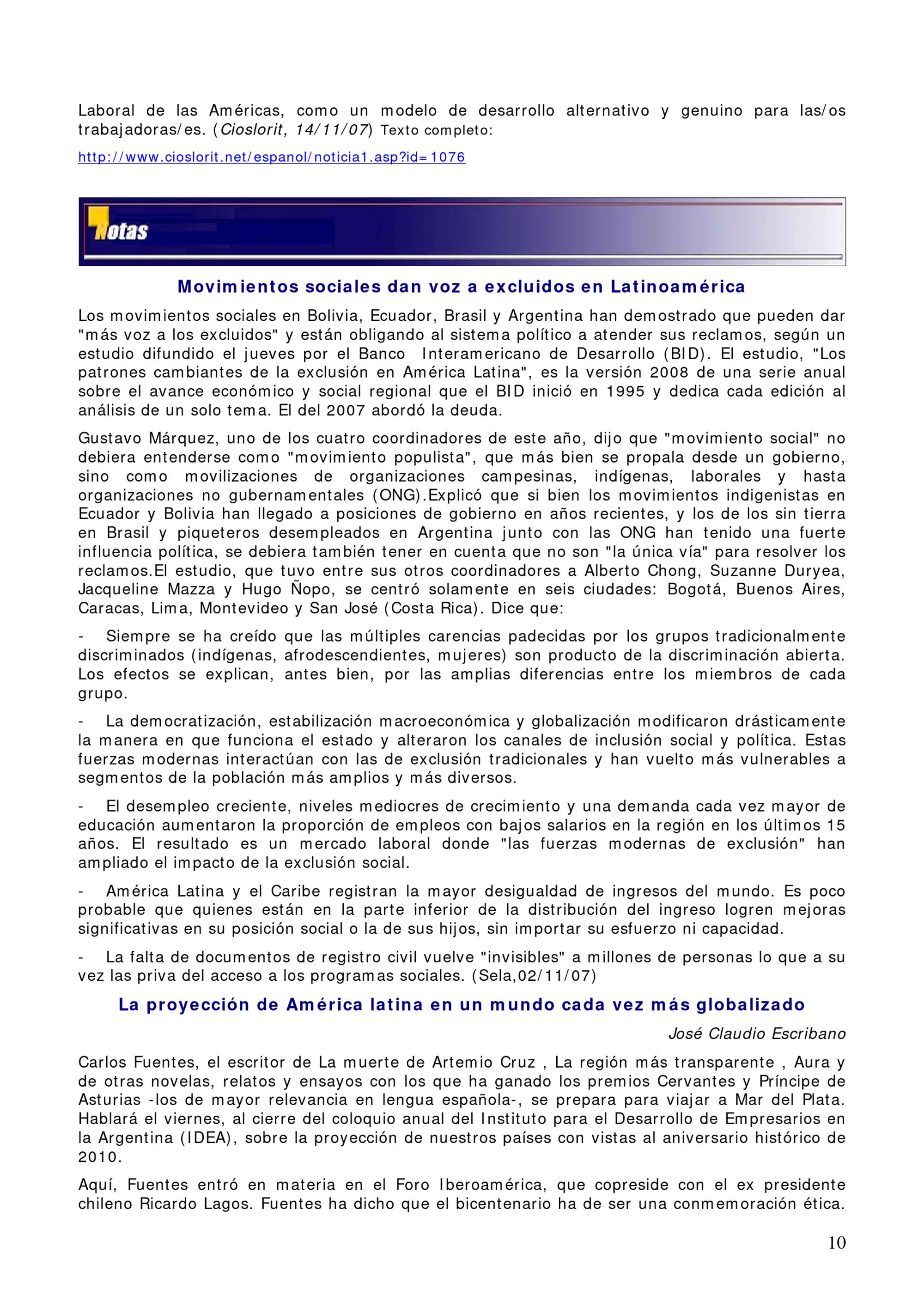 Laboral de las Américas, como un modelo de desarrollo alternativo y genuino para las/os trabajadoras/es. (Cioslorit, 14/11/07) Texto completo:

http://www.cioslorit.net/espanol/noticia1.asp?id=1076

Notas

Movimientos sociales dan voz a excluidos en Latinoamérica

Los movimientos sociales en Bolivia, Ecuador, Brasil y Argentina han demostrado que pueden dar "más voz a los excluidos" y están obligando al sistema político a atender sus reclamos, según un estudio difundido el jueves por el Banco Interamericano de Desarrollo (BID). El estudio, "Los patrones cambiantes de la exclusión en América Latina", es la versión 2008 de una serie anual sobre el avance económico y social regional que el BID inició en 1995 y dedica cada edición al análisis de un solo tema. El del 2007 abordó la deuda.

Gustavo Márquez, uno de los cuatro coordinadores de este año, dijo que "movimiento social" no debiera entenderse como "movimiento populista", que más bien se propala desde un gobierno, sino como movilizaciones de organizaciones campesinas, indígenas, laborales y hasta organizaciones no gubernamentales (ONG).Explicó que si bien los movimientos indigenistas en Ecuador y Bolivia han llegado a posiciones de gobierno en años recientes, y los de los sin tierra en Brasil y piqueteros desempleados en Argentina junto con las ONG han tenido una fuerte influencia política, se debiera también tener en cuenta que no son "la única vía" para resolver los reclamos.El estudio, que tuvo entre sus otros coordinadores a Alberto Chong, Suzanne Duryea, Jacqueline Mazza y Hugo Ñopo, se centró solamente en seis ciudades: Bogotá, Buenos Aires, Caracas, Lima, Montevideo y San José (Costa Rica). Dice que:

- Siempre se ha creído que las múltiples carencias padecidas por los grupos tradicionalmente discriminados (indígenas, afrodescendientes, mujeres) son producto de la discriminación abierta. Los efectos se explican, antes bien, por las amplias diferencias entre los miembros de cada grupo.

- La democratización, estabilización macroeconómica y globalización modificaron drásticamente la manera en que funciona el estado y alteraron los canales de inclusión social y política. Estas fuerzas modernas interactúan con las de exclusión tradicionales y han vuelto más vulnerables a segmentos de la población más amplios y más diversos.

- El desempleo creciente, niveles mediocres de crecimiento y una demanda cada vez mayor de educación aumentaron la proporción de empleos con bajos salarios en la región en los últimos 15 años. El resultado es un mercado laboral donde "las fuerzas modernas de exclusión" han ampliado el impacto de la exclusión social.

- América Latina y el Caribe registran la mayor desigualdad de ingresos del mundo. Es poco probable que quienes están en la parte inferior de la distribución del ingreso logren mejoras significativas en su posición social o la de sus hijos, sin importar su esfuerzo ni capacidad.

- La falta de documentos de registro civil vuelve "invisibles" a millones de personas lo que a su vez las priva del acceso a los programas sociales. (Sela,02/11/07)

La proyección de América latina en un mundo cada vez más globalizado

José Claudio Escribano

Carlos Fuentes, el escritor de La muerte de Artemio Cruz , La región más transparente , Aura y de otras novelas, relatos y ensayos con los que ha ganado los premios Cervantes y Príncipe de Asturias -los de mayor relevancia en lengua española-, se prepara para viajar a Mar del Plata. Hablará el viernes, al cierre del coloquio anual del Instituto para el Desarrollo de Empresarios en la Argentina (IDEA), sobre la proyección de nuestros países con vistas al aniversario histórico de 2010.

Aquí, Fuentes entró en materia en el Foro Iberoamérica, que copreside con el ex presidente chileno Ricardo Lagos. Fuentes ha dicho que el bicentenario ha de ser una conmemoración ética.

10